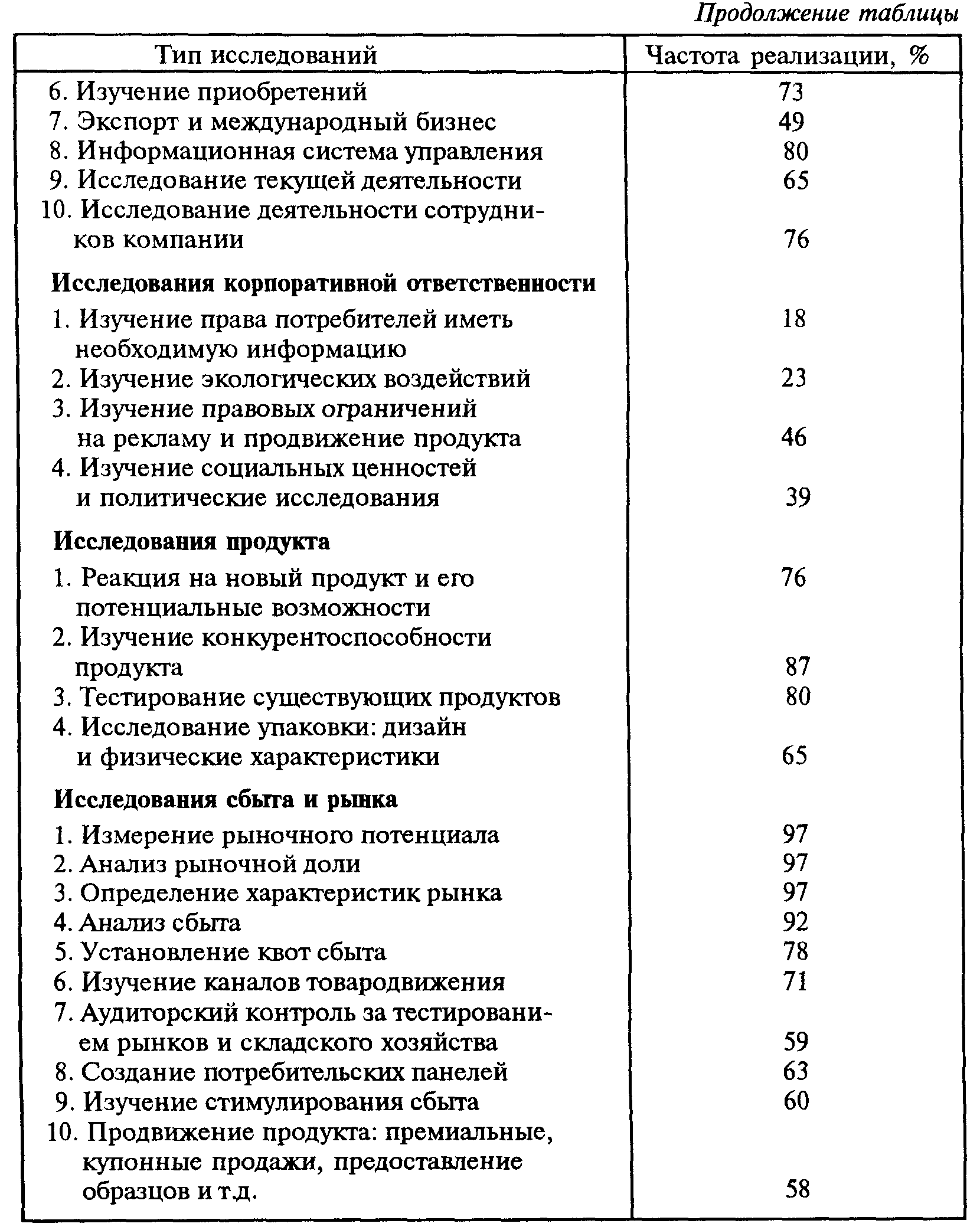 Продолжение таблицы

| Тип исследований | Частота реализации, % |
|---|---|
| 6. Изучение приобретений | 73 |
| 7. Экспорт и международный бизнес | 49 |
| 8. Информационная система управления | 80 |
| 9. Исследование текущей деятельности | 65 |
| 10. Исследование деятельности сотрудников компании | 76 |
| **Исследования корпоративной ответственности** | |
| 1. Изучение права потребителей иметь необходимую информацию | 18 |
| 2. Изучение экологических воздействий | 23 |
| 3. Изучение правовых ограничений на рекламу и продвижение продукта | 46 |
| 4. Изучение социальных ценностей и политические исследования | 39 |
| **Исследования продукта** | |
| 1. Реакция на новый продукт и его потенциальные возможности | 76 |
| 2. Изучение конкурентоспособности продукта | 87 |
| 3. Тестирование существующих продуктов | 80 |
| 4. Исследование упаковки: дизайн и физические характеристики | 65 |
| **Исследования сбыта и рынка** | |
| 1. Измерение рыночного потенциала | 97 |
| 2. Анализ рыночной доли | 97 |
| 3. Определение характеристик рынка | 97 |
| 4. Анализ сбыта | 92 |
| 5. Установление квот сбыта | 78 |
| 6. Изучение каналов товародвижения | 71 |
| 7. Аудиторский контроль за тестированием рынков и складского хозяйства | 59 |
| 8. Создание потребительских панелей | 63 |
| 9. Изучение стимулирования сбыта | 60 |
| 10. Продвижение продукта: премиальные, купонные продажи, предоставление образцов и т.д. | 58 |